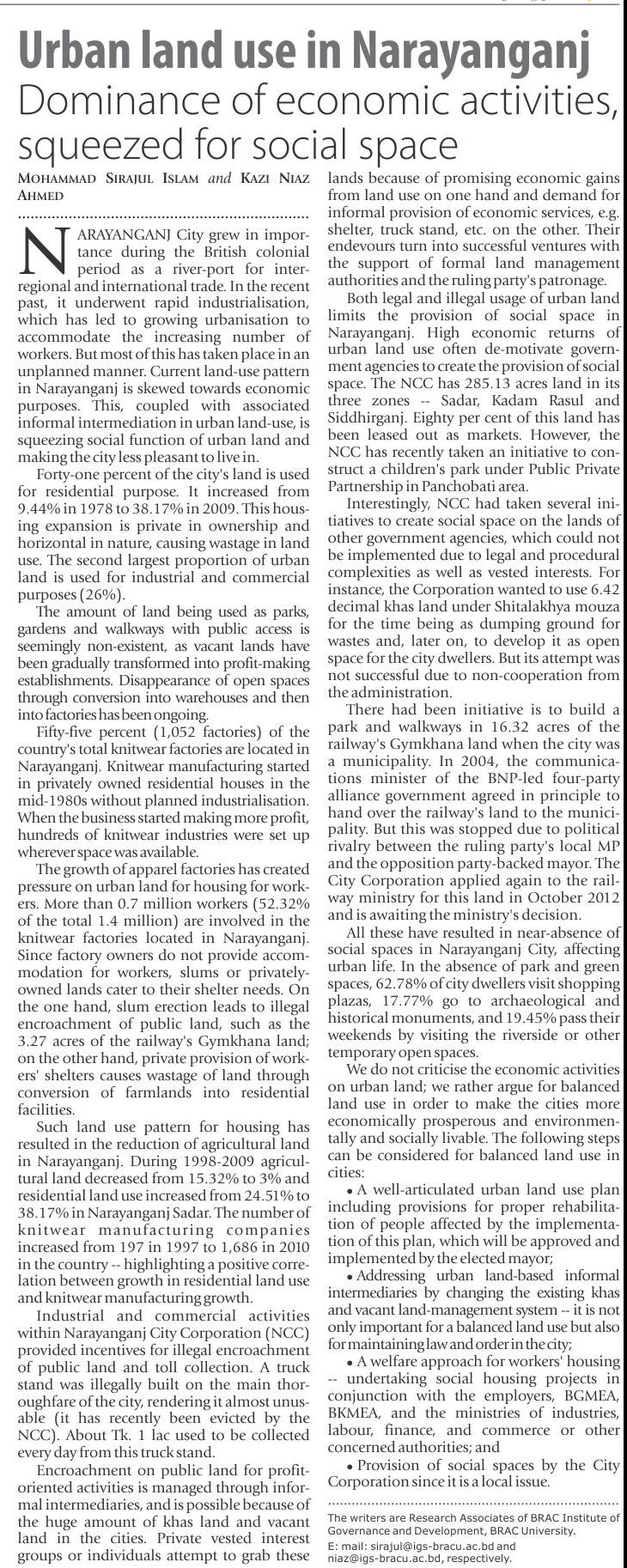 Urban land use in Narayanganj

Dominance of economic activities, squeezed for social space

MOHAMMAD SIRAJUL ISLAM and KAZI NIAZ AHMED

NARAYANGANJ City grew in importance during the British colonial period as a river-port for inter-regional and international trade. In the recent past, it underwent rapid industrialisation, which has led to growing urbanisation to accommodate the increasing number of workers. But most of this has taken place in an unplanned manner. Current land-use pattern in Narayanganj is skewed towards economic purposes. This, coupled with associated informal intermediation in urban land-use, is squeezing social function of urban land and making the city less pleasant to live in.

Forty-one percent of the city's land is used for residential purpose. It increased from 9.44% in 1978 to 38.17% in 2009. This housing expansion is private in ownership and horizontal in nature, causing wastage in land use. The second largest proportion of urban land is used for industrial and commercial purposes (26%).

The amount of land being used as parks, gardens and walkways with public access is seemingly non-existent, as vacant lands have been gradually transformed into profit-making establishments. Disappearance of open spaces through conversion into warehouses and then into factories has been ongoing.

Fifty-five percent (1,052 factories) of the country's total knitwear factories are located in Narayanganj. Knitwear manufacturing started in privately owned residential houses in the mid-1980s without planned industrialisation. When the business started making more profit, hundreds of knitwear industries were set up wherever space was available.

The growth of apparel factories has created pressure on urban land for housing for workers. More than 0.7 million workers (52.32% of the total 1.4 million) are involved in the knitwear factories located in Narayanganj. Since factory owners do not provide accommodation for workers, slums or privately-owned lands cater to their shelter needs. On the one hand, slum erection leads to illegal encroachment of public land, such as the 3.27 acres of the railway's Gymkhana land; on the other hand, private provision of workers' shelters causes wastage of land through conversion of farmlands into residential facilities.

Such land use pattern for housing has resulted in the reduction of agricultural land in Narayanganj. During 1998-2009 agricultural land decreased from 15.32% to 3% and residential land use increased from 24.51% to 38.17% in Narayanganj Sadar. The number of knitwear manufacturing companies increased from 197 in 1997 to 1,686 in 2010 in the country -- highlighting a positive correlation between growth in residential land use and knitwear manufacturing growth.

Industrial and commercial activities within Narayanganj City Corporation (NCC) provided incentives for illegal encroachment of public land and toll collection. A truck stand was illegally built on the main thoroughfare of the city, rendering it almost unusable (it has recently been evicted by the NCC). About Tk. 1 lac used to be collected every day from this truck stand.

Encroachment on public land for profit-oriented activities is managed through informal intermediaries, and is possible because of the huge amount of khas land and vacant land in the cities. Private vested interest groups or individuals attempt to grab these lands because of promising economic gains from land use on one hand and demand for informal provision of economic services, e.g. shelter, truck stand, etc. on the other. Their endevours turn into successful ventures with the support of formal land management authorities and the ruling party's patronage.

Both legal and illegal usage of urban land limits the provision of social space in Narayanganj. High economic returns of urban land use often de-motivate government agencies to create the provision of social space. The NCC has 285.13 acres land in its three zones -- Sadar, Kadam Rasul and Siddhirganj. Eighty per cent of this land has been leased out as markets. However, the NCC has recently taken an initiative to construct a children's park under Public Private Partnership in Panchobati area.

Interestingly, NCC had taken several initiatives to create social space on the lands of other government agencies, which could not be implemented due to legal and procedural complexities as well as vested interests. For instance, the Corporation wanted to use 6.42 decimal khas land under Shitalakhya mouza for the time being as dumping ground for wastes and, later on, to develop it as open space for the city dwellers. But its attempt was not successful due to non-cooperation from the administration.

There had been initiative is to build a park and walkways in 16.32 acres of the railway's Gymkhana land when the city was a municipality. In 2004, the communications minister of the BNP-led four-party alliance government agreed in principle to hand over the railway's land to the municipality. But this was stopped due to political rivalry between the ruling party's local MP and the opposition party-backed mayor. The City Corporation applied again to the railway ministry for this land in October 2012 and is awaiting the ministry's decision.

All these have resulted in near-absence of social spaces in Narayanganj City, affecting urban life. In the absence of park and green spaces, 62.78% of city dwellers visit shopping plazas, 17.77% go to archaeological and historical monuments, and 19.45% pass their weekends by visiting the riverside or other temporary open spaces.

We do not criticise the economic activities on urban land; we rather argue for balanced land use in order to make the cities more economically prosperous and environmentally and socially livable. The following steps can be considered for balanced land use in cities:

• A well-articulated urban land use plan including provisions for proper rehabilitation of people affected by the implementation of this plan, which will be approved and implemented by the elected mayor;

• Addressing urban land-based informal intermediaries by changing the existing khas and vacant land-management system -- it is not only important for a balanced land use but also for maintaining law and order in the city;

• A welfare approach for workers' housing -- undertaking social housing projects in conjunction with the employers, BGMEA, BKMEA, and the ministries of industries, labour, finance, and commerce or other concerned authorities; and

• Provision of social spaces by the City Corporation since it is a local issue.

The writers are Research Associates of BRAC Institute of Governance and Development, BRAC University.
E: mail: sirajul@igs-bracu.ac.bd and niaz@igs-bracu.ac.bd, respectively.